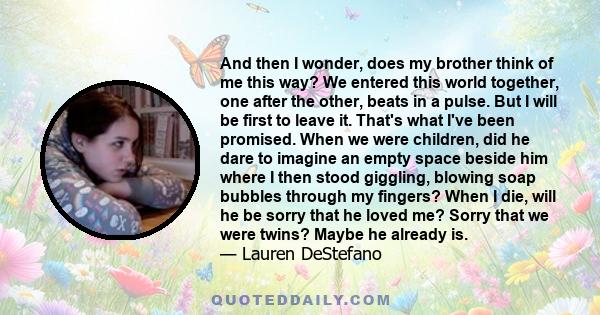 And then I wonder, does my brother think of me this way? We entered this world together, one after the other, beats in a pulse. But I will be first to leave it. That's what I've been promised. When we were children, did he dare to imagine an empty space beside him where I then stood giggling, blowing soap bubbles through my fingers? When I die, will he be sorry that he loved me? Sorry that we were twins? Maybe he already is.
— Lauren DeStefano

QUOTEDDAILY.COM